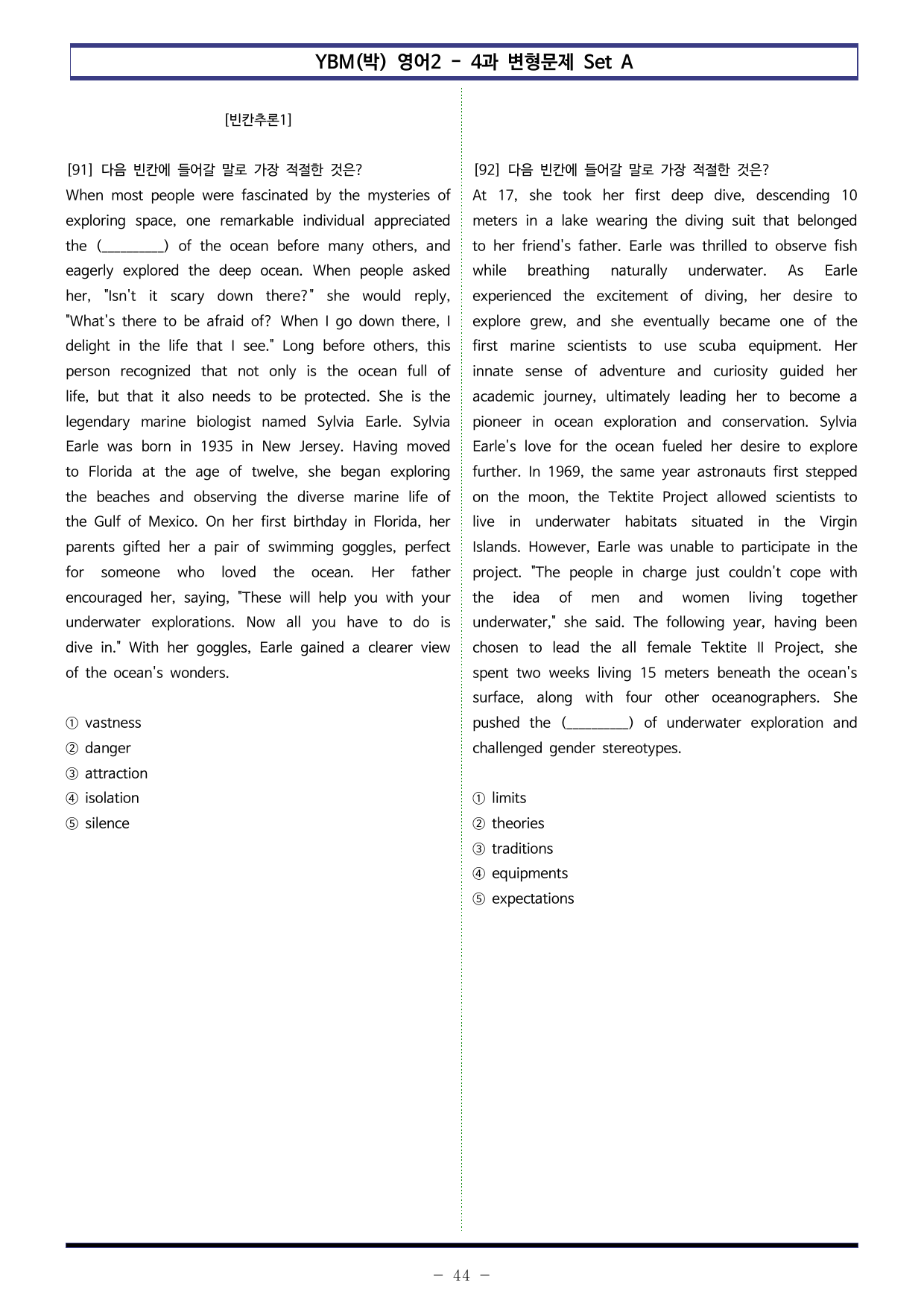 YBM(박) 영어2 - 4과 변형문제 Set A

[빈칸추론1]

[91] 다음 빈칸에 들어갈 말로 가장 적절한 것은?
When most people were fascinated by the mysteries of exploring space, one remarkable individual appreciated the (____) of the ocean before many others, and eagerly explored the deep ocean. When people asked her, "Isn't it scary down there?" she would reply, "What's there to be afraid of? When I go down there, I delight in the life that I see." Long before others, this person recognized that not only is the ocean full of life, but that it also needs to be protected. She is the legendary marine biologist named Sylvia Earle. Sylvia Earle was born in 1935 in New Jersey. Having moved to Florida at the age of twelve, she began exploring the beaches and observing the diverse marine life of the Gulf of Mexico. On her first birthday in Florida, her parents gifted her a pair of swimming goggles, perfect for someone who loved the ocean. Her father encouraged her, saying, "These will help you with your underwater explorations. Now all you have to do is dive in." With her goggles, Earle gained a clearer view of the ocean's wonders.

① vastness
② danger
③ attraction
④ isolation
⑤ silence

[92] 다음 빈칸에 들어갈 말로 가장 적절한 것은?
At 17, she took her first deep dive, descending 10 meters in a lake wearing the diving suit that belonged to her friend's father. Earle was thrilled to observe fish while breathing naturally underwater. As Earle experienced the excitement of diving, her desire to explore grew, and she eventually became one of the first marine scientists to use scuba equipment. Her innate sense of adventure and curiosity guided her academic journey, ultimately leading her to become a pioneer in ocean exploration and conservation. Sylvia Earle's love for the ocean fueled her desire to explore further. In 1969, the same year astronauts first stepped on the moon, the Tektite Project allowed scientists to live in underwater habitats situated in the Virgin Islands. However, Earle was unable to participate in the project. "The people in charge just couldn't cope with the idea of men and women living together underwater," she said. The following year, having been chosen to lead the all female Tektite II Project, she spent two weeks living 15 meters beneath the ocean's surface, along with four other oceanographers. She pushed the (____) of underwater exploration and challenged gender stereotypes.

① limits
② theories
③ traditions
④ equipments
⑤ expectations

- 44 -